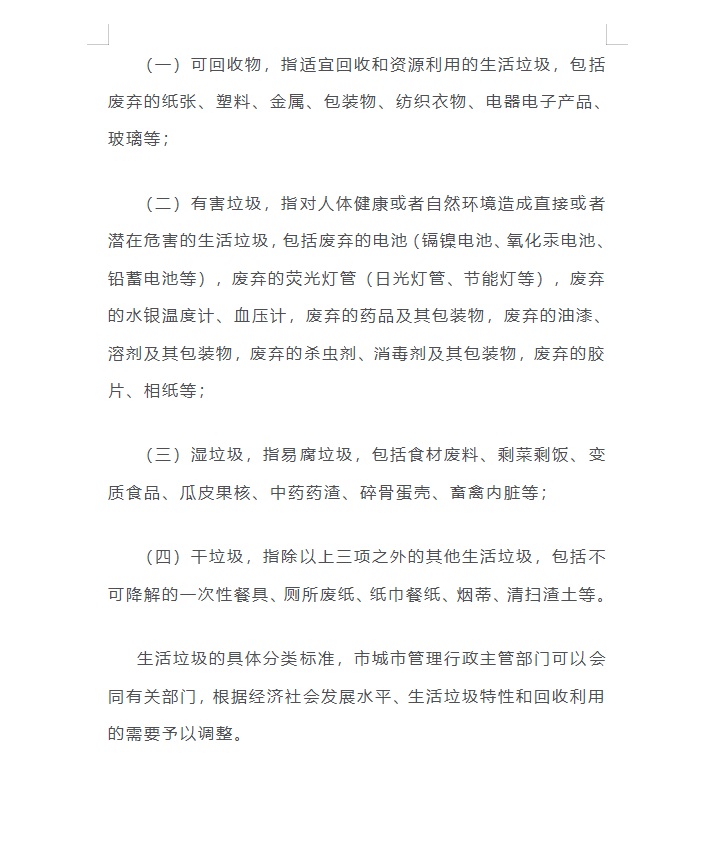 （一）可回收物，指适宜回收和资源利用的生活垃圾，包括废弃的纸张、塑料、金属、包装物、纺织衣物、电器电子产品、玻璃等；

（二）有害垃圾，指对人体健康或者自然环境造成直接或者潜在危害的生活垃圾，包括废弃的电池（镉镍电池、氧化汞电池、铅蓄电池等），废弃的荧光灯管（日光灯管、节能灯等），废弃的水银温度计、血压计，废弃的药品及其包装物，废弃的油漆、溶剂及其包装物，废弃的杀虫剂、消毒剂及其包装物，废弃的胶片、相纸等；

（三）湿垃圾，指易腐垃圾，包括食材废料、剩菜剩饭、变质食品、瓜皮果核、中药药渣、碎骨蛋壳、畜禽内脏等；

（四）干垃圾，指除以上三项之外的其他生活垃圾，包括不可降解的一次性餐具、厕所废纸、纸巾餐纸、烟蒂、清扫渣土等。

生活垃圾的具体分类标准，市城市管理行政主管部门可以会同有关部门，根据经济社会发展水平、生活垃圾特性和回收利用的需要予以调整。